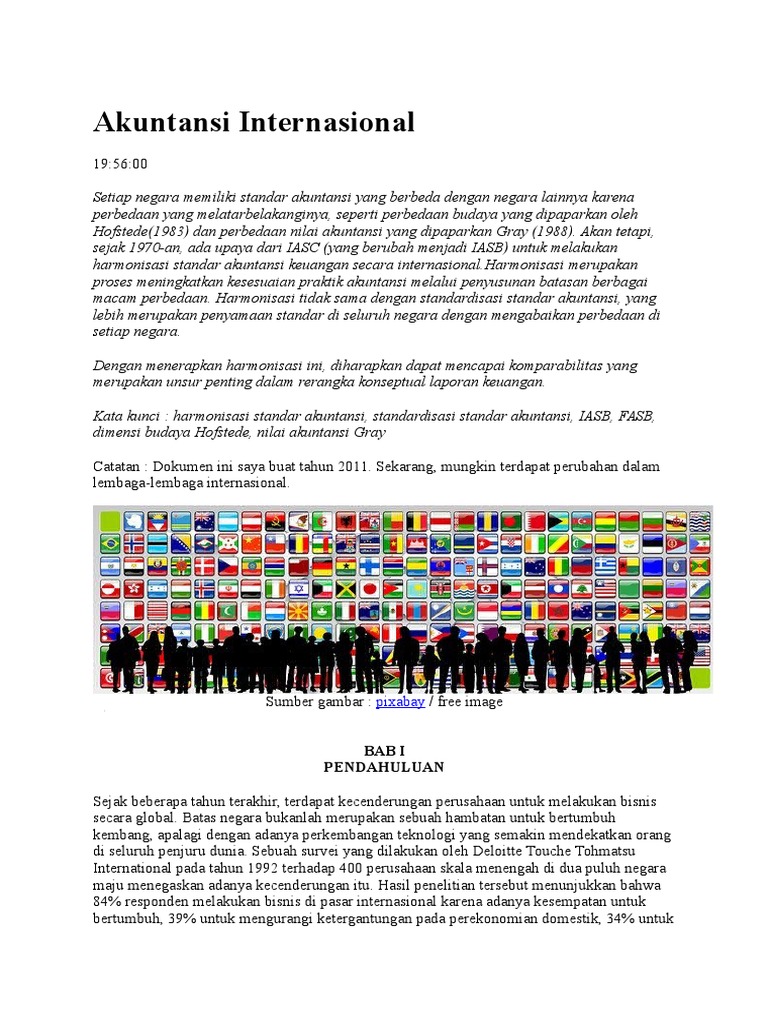 Akuntansi Internasional

19:56:00

Setiap negara memiliki standar akuntansi yang berbeda dengan negara lainnya karena perbedaan yang melatarbelakanginya, seperti perbedaan budaya yang dipaparkan oleh Hofstede(1983) dan perbedaan nilai akuntansi yang dipaparkan Gray (1988). Akan tetapi, sejak 1970-an, ada upaya dari IASC (yang berubah menjadi IASB) untuk melakukan harmonisasi standar akuntansi keuangan secara internasional.Harmonisasi merupakan proses meningkatkan kesesuaian praktik akuntansi melalui penyusunan batasan berbagai macam perbedaan. Harmonisasi tidak sama dengan standardisasi standar akuntansi, yang lebih merupakan penyamaan standar di seluruh negara dengan mengabaikan perbedaan di setiap negara.

Dengan menerapkan harmonisasi ini, diharapkan dapat mencapai komparabilitas yang merupakan unsur penting dalam rerangka konseptual laporan keuangan.

Kata kunci : harmonisasi standar akuntansi, standardisasi standar akuntansi, IASB, FASB, dimensi budaya Hofstede, nilai akuntansi Gray

Catatan : Dokumen ini saya buat tahun 2011. Sekarang, mungkin terdapat perubahan dalam lembaga-lembaga internasional.

Sumber gambar : pixabay / free image

BAB I
PENDAHULUAN

Sejak beberapa tahun terakhir, terdapat kecenderungan perusahaan untuk melakukan bisnis secara global. Batas negara bukanlah merupakan sebuah hambatan untuk bertumbuh kembang, apalagi dengan adanya perkembangan teknologi yang semakin mendekatkan orang di seluruh penjuru dunia. Sebuah survei yang dilakukan oleh Deloitte Touche Tohmatsu International pada tahun 1992 terhadap 400 perusahaan skala menengah di dua puluh negara maju menegaskan adanya kecenderungan itu. Hasil penelitian tersebut menunjukkan bahwa 84% responden melakukan bisnis di pasar internasional karena adanya kesempatan untuk bertumbuh, 39% untuk mengurangi ketergantungan pada perekonomian domestik, 34% untuk